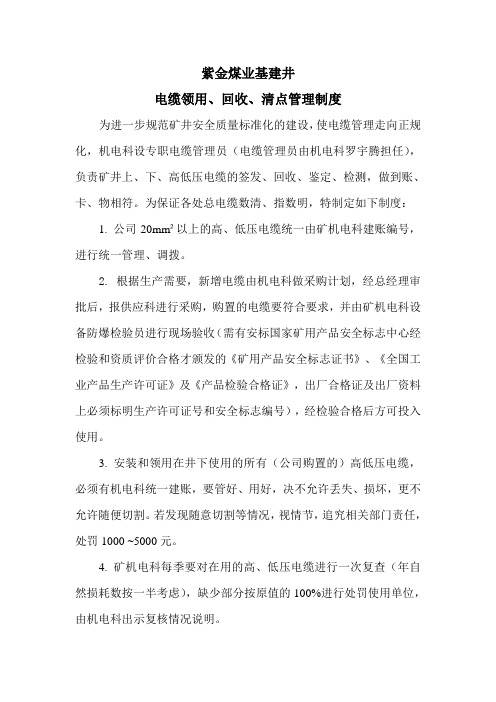 紫金煤业基建井

电缆领用、回收、清点管理制度

为进一步规范矿井安全质量标准化的建设，使电缆管理走向正规化，机电科设专职电缆管理员（电缆管理员由机电科罗宇腾担任），负责矿井上、下、高低压电缆的签发、回收、鉴定、检测，做到账、卡、物相符。为保证各处总电缆数清、指数明，特制定如下制度：

1. 公司 $20mm^2$ 以上的高、低压电缆统一由矿机电科建账编号，进行统一管理、调拨。

2. 根据生产需要，新增电缆由机电科做采购计划，经总经理审批后，报供应科进行采购，购置的电缆要符合要求，并由矿机电科设备防爆检验员进行现场验收（需有安标国家矿用产品安全标志中心经检验和资质评价合格才颁发的《矿用产品安全标志证书》、《全国工业产品生产许可证》及《产品检验合格证》，出厂合格证及出厂资料上必须标明生产许可证号和安全标志编号），经检验合格后方可投入使用。

3. 安装和领用在井下使用的所有（公司购置的）高低压电缆，必须有机电科统一建账，要管好、用好，决不允许丢失、损坏，更不允许随便切割。若发现随意切割等情况，视情节，追究相关部门责任，处罚 1000 ~5000 元。

4. 矿机电科每季要对在用的高、低压电缆进行一次复查（年自然损耗数按一半考虑），缺少部分按原值的 100%进行处罚使用单位，由机电科出示复核情况说明。